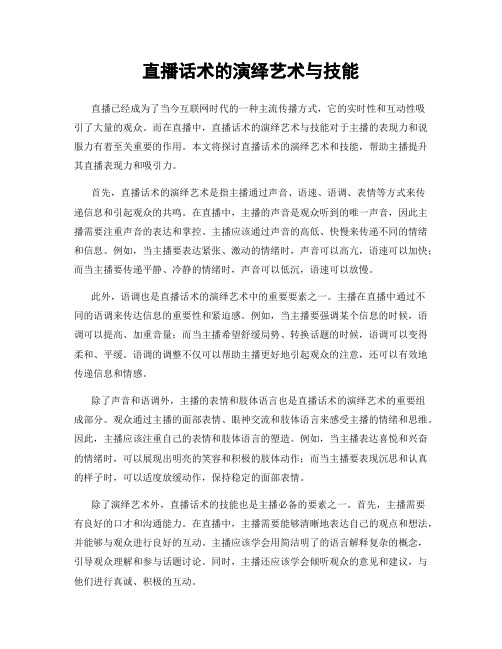 直播话术的演绎艺术与技能

直播已经成为了当今互联网时代的一种主流传播方式，它的实时性和互动性吸引了大量的观众。而在直播中，直播话术的演绎艺术与技能对于主播的表现力和说服力有着至关重要的作用。本文将探讨直播话术的演绎艺术和技能，帮助主播提升其直播表现力和吸引力。

首先，直播话术的演绎艺术是指主播通过声音、语速、语调、表情等方式来传递信息和引起观众的共鸣。在直播中，主播的声音是观众听到的唯一声音，因此主播需要注重声音的表达和掌控。主播应该通过声音的高低、快慢来传递不同的情绪和信息。例如，当主播要表达紧张、激动的情绪时，声音可以高亢，语速可以加快；而当主播要传递平静、冷静的情绪时，声音可以低沉，语速可以放慢。

此外，语调也是直播话术的演绎艺术中的重要要素之一。主播在直播中通过不同的语调来传达信息的重要性和紧迫感。例如，当主播要强调某个信息的时候，语调可以提高、加重音量；而当主播希望舒缓局势、转换话题的时候，语调可以变得柔和、平缓。语调的调整不仅可以帮助主播更好地引起观众的注意，还可以有效地传递信息和情感。

除了声音和语调外，主播的表情和肢体语言也是直播话术的演绎艺术的重要组成部分。观众通过主播的面部表情、眼神交流和肢体语言来感受主播的情绪和思维。因此，主播应该注重自己的表情和肢体语言的塑造。例如，当主播表达喜悦和兴奋的情绪时，可以展现出明亮的笑容和积极的肢体动作；而当主播要表现沉思和认真的样子时，可以适度放缓动作，保持稳定的面部表情。

除了演绎艺术外，直播话术的技能也是主播必备的要素之一。首先，主播需要有良好的口才和沟通能力。在直播中，主播需要能够清晰地表达自己的观点和想法，并能够与观众进行良好的互动。主播应该学会用简洁明了的语言解释复杂的概念，引导观众理解和参与话题讨论。同时，主播还应该学会倾听观众的意见和建议，与他们进行真诚、积极的互动。